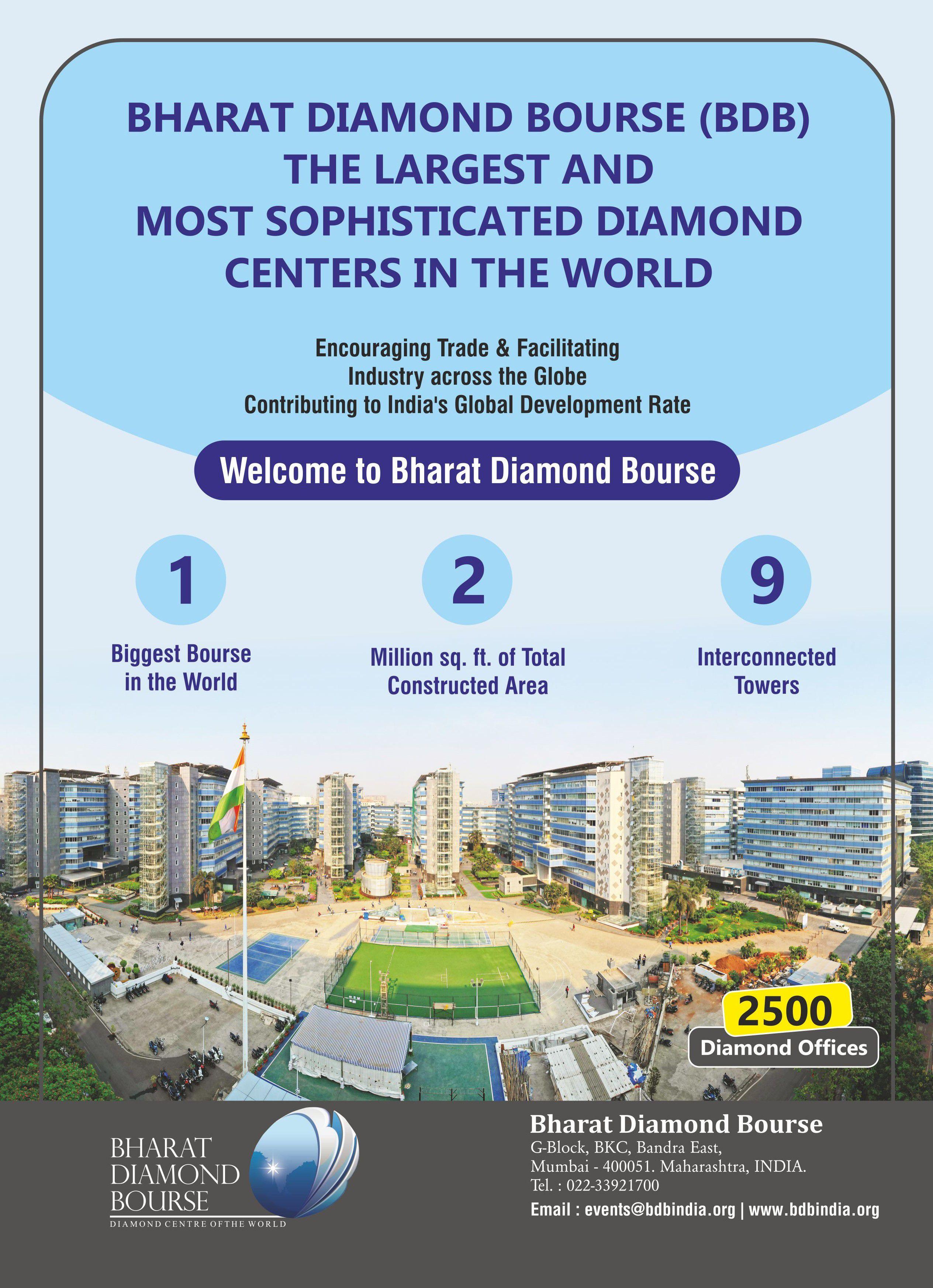 BHARAT DIAMOND BOURSE (BDB)
THE LARGEST AND
MOST SOPHISTICATED DIAMOND
CENTERS IN THE WORLD

Encouraging Trade & Facilitating
Industry across the Globe
Contributing to India's Global Development Rate

Welcome to Bharat Diamond Bourse

1
Biggest Bourse
in the World

2
Million sq. ft. of Total
Constructed Area

9
Interconnected
Towers

2500
Diamond Offices

BHARAT
DIAMOND
BOURSE
DIAMOND CENTRE OF THE WORLD

Bharat Diamond Bourse
G-Block, BKC, Bandra East,
Mumbai - 400051. Maharashtra, INDIA.
Tel. : 022-33921700
Email : events@bdbindia.org | www.bdbindia.org